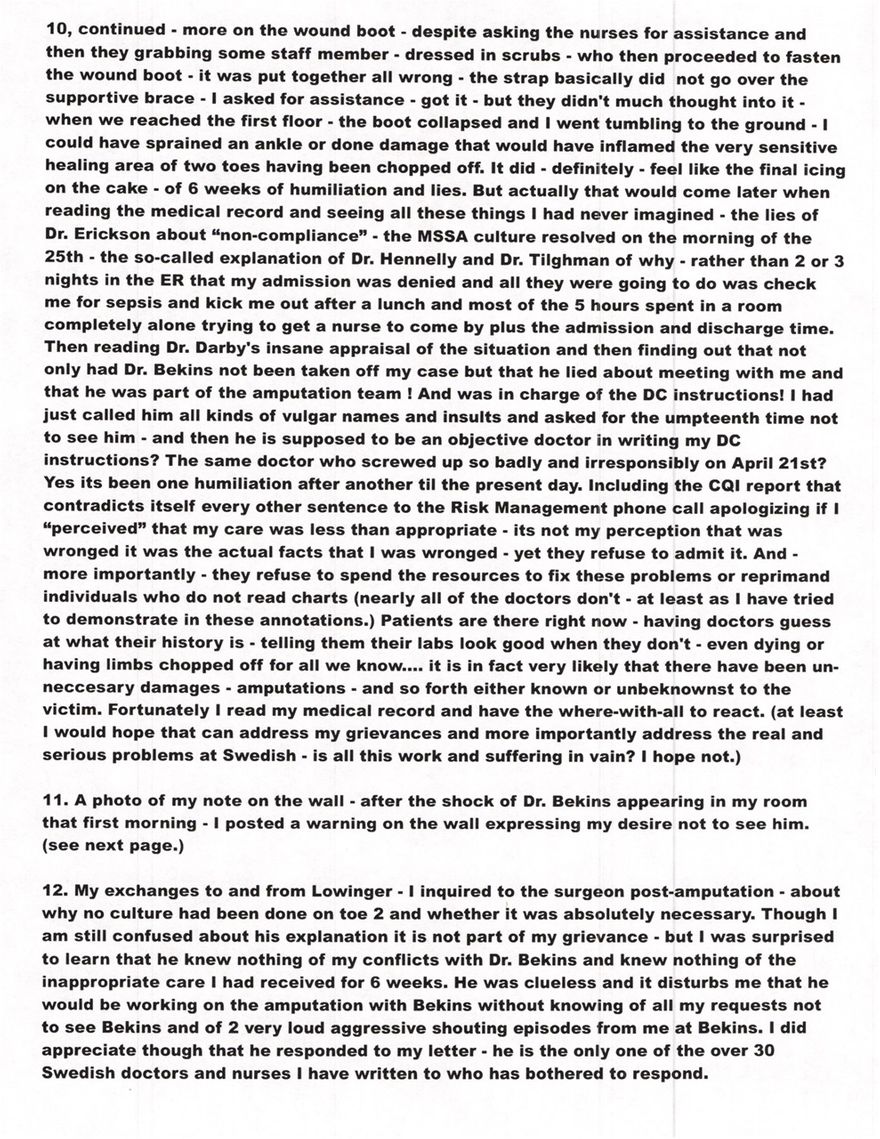 10, continued - more on the wound boot - despite asking the nurses for assistance and then they grabbing some staff member - dressed in scrubs - who then proceeded to fasten the wound boot - it was put together all wrong - the strap basically did not go over the supportive brace - I asked for assistance - got it - but they didn't much thought into it - when we reached the first floor - the boot collapsed and I went tumbling to the ground - I could have sprained an ankle or done damage that would have inflamed the very sensitive healing area of two toes having been chopped off. It did - definitely - feel like the final icing on the cake - of 6 weeks of humiliation and lies. But actually that would come later when reading the medical record and seeing all these things I had never imagined - the lies of Dr. Erickson about "non-compliance" - the MSSA culture resolved on the morning of the 25th - the so-called explanation of Dr. Hennelly and Dr. Tilghman of why - rather than 2 or 3 nights in the ER that my admission was denied and all they were going to do was check me for sepsis and kick me out after a lunch and most of the 5 hours spent in a room completely alone trying to get a nurse to come by plus the admission and discharge time. Then reading Dr. Darby's insane appraisal of the situation and then finding out that not only had Dr. Bekins not been taken off my case but that he lied about meeting with me and that he was part of the amputation team ! And was in charge of the DC instructions! I had just called him all kinds of vulgar names and insults and asked for the umpteenth time not to see him - and then he is supposed to be an objective doctor in writing my DC instructions? The same doctor who screwed up so badly and irresponsibly on April 21st? Yes its been one humiliation after another til the present day. Including the CQI report that contradicts itself every other sentence to the Risk Management phone call apologizing if I "perceived" that my care was less than appropriate - its not my perception that was wronged it was the actual facts that I was wronged - yet they refuse to admit it. And - more importantly - they refuse to spend the resources to fix these problems or reprimand individuals who do not read charts (nearly all of the doctors don't - at least as I have tried to demonstrate in these annotations.) Patients are there right now - having doctors guess at what their history is - telling them their labs look good when they don't - even dying or having limbs chopped off for all we know.... it is in fact very likely that there have been unneccesary damages - amputations - and so forth either known or unbeknownst to the victim. Fortunately I read my medical record and have the where-with-all to react. (at least I would hope that can address my grievances and more importantly address the real and serious problems at Swedish - is all this work and suffering in vain? I hope not.)

11. A photo of my note on the wall - after the shock of Dr. Bekins appearing in my room that first morning - I posted a warning on the wall expressing my desire not to see him. (see next page.)

12. My exchanges to and from Lowinger - I inquired to the surgeon post-amputation - about why no culture had been done on toe 2 and whether it was absolutely necessary. Though I am still confused about his explanation it is not part of my grievance - but I was surprised to learn that he knew nothing of my conflicts with Dr. Bekins and knew nothing of the inappropriate care I had received for 6 weeks. He was clueless and it disturbs me that he would be working on the amputation with Bekins without knowing of all my requests not to see Bekins and of 2 very loud aggressive shouting episodes from me at Bekins. I did appreciate though that he responded to my letter - he is the only one of the over 30 Swedish doctors and nurses I have written to who has bothered to respond.